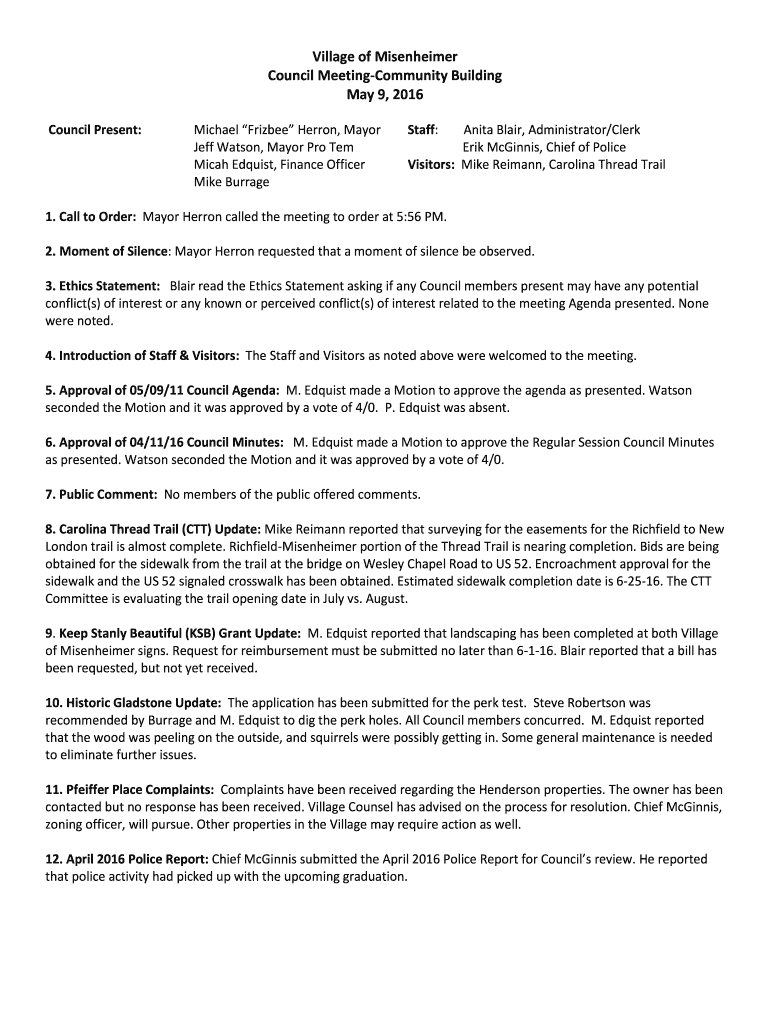 Village of Misenheimer
Council Meeting-Community Building
May 9, 2016

Council Present: Michael "Frizbee" Herron, Mayor
Jeff Watson, Mayor Pro Tem
Micah Edquist, Finance Officer
Mike Burrage

Staff: Anita Blair, Administrator/Clerk
Erik McGinnis, Chief of Police
Visitors: Mike Reimann, Carolina Thread Trail

1. Call to Order: Mayor Herron called the meeting to order at 5:56 PM.

2. Moment of Silence: Mayor Herron requested that a moment of silence be observed.

3. Ethics Statement: Blair read the Ethics Statement asking if any Council members present may have any potential conflict(s) of interest or any known or perceived conflict(s) of interest related to the meeting Agenda presented. None were noted.

4. Introduction of Staff & Visitors: The Staff and Visitors as noted above were welcomed to the meeting.

5. Approval of 05/09/11 Council Agenda: M. Edquist made a Motion to approve the agenda as presented. Watson seconded the Motion and it was approved by a vote of 4/0. P. Edquist was absent.

6. Approval of 04/11/16 Council Minutes: M. Edquist made a Motion to approve the Regular Session Council Minutes as presented. Watson seconded the Motion and it was approved by a vote of 4/0.

7. Public Comment: No members of the public offered comments.

8. Carolina Thread Trail (CTT) Update: Mike Reimann reported that surveying for the easements for the Richfield to New London trail is almost complete. Richfield-Misenheimer portion of the Thread Trail is nearing completion. Bids are being obtained for the sidewalk from the trail at the bridge on Wesley Chapel Road to US 52. Encroachment approval for the sidewalk and the US 52 signaled crosswalk has been obtained. Estimated sidewalk completion date is 6-25-16. The CTT Committee is evaluating the trail opening date in July vs. August.

9. Keep Stanly Beautiful (KSB) Grant Update: M. Edquist reported that landscaping has been completed at both Village of Misenheimer signs. Request for reimbursement must be submitted no later than 6-1-16. Blair reported that a bill has been requested, but not yet received.

10. Historic Gladstone Update: The application has been submitted for the perk test. Steve Robertson was recommended by Burrage and M. Edquist to dig the perk holes. All Council members concurred. M. Edquist reported that the wood was peeling on the outside, and squirrels were possibly getting in. Some general maintenance is needed to eliminate further issues.

11. Pfeiffer Place Complaints: Complaints have been received regarding the Henderson properties. The owner has been contacted but no response has been received. Village Counsel has advised on the process for resolution. Chief McGinnis, zoning officer, will pursue. Other properties in the Village may require action as well.

12. April 2016 Police Report: Chief McGinnis submitted the April 2016 Police Report for Council's review. He reported that police activity had picked up with the upcoming graduation.